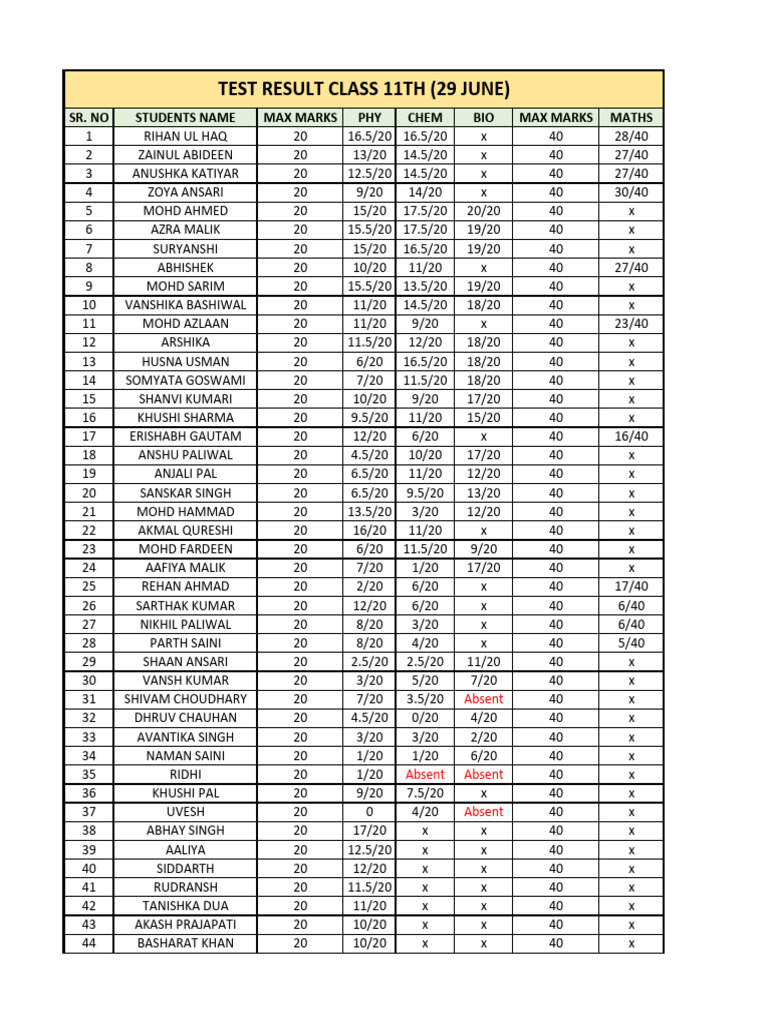 TEST RESULT CLASS 11TH (29 JUNE)

| SR. NO | STUDENTS NAME | MAX MARKS | PHY | CHEM | BIO | MAX MARKS | MATHS |
|---|---|---|---|---|---|---|---|
| 1 | RIHAN UL HAQ | 20 | 16.5/20 | 16.5/20 | x | 40 | 28/40 |
| 2 | ZAINUL ABIDEEN | 20 | 13/20 | 14.5/20 | x | 40 | 27/40 |
| 3 | ANUSHKA KATIYAR | 20 | 12.5/20 | 14.5/20 | x | 40 | 27/40 |
| 4 | ZOYA ANSARI | 20 | 9/20 | 14/20 | x | 40 | 30/40 |
| 5 | MOHD AHMED | 20 | 15/20 | 17.5/20 | 20/20 | 40 | x |
| 6 | AZRA MALIK | 20 | 15.5/20 | 17.5/20 | 19/20 | 40 | x |
| 7 | SURYANSHI | 20 | 15/20 | 16.5/20 | 19/20 | 40 | x |
| 8 | ABHISHEK | 20 | 10/20 | 11/20 | x | 40 | 27/40 |
| 9 | MOHD SARIM | 20 | 15.5/20 | 13.5/20 | 19/20 | 40 | x |
| 10 | VANSHIKA BASHIWAL | 20 | 11/20 | 14.5/20 | 18/20 | 40 | x |
| 11 | MOHD AZLAAN | 20 | 11/20 | 9/20 | x | 40 | 23/40 |
| 12 | ARSHIKA | 20 | 11.5/20 | 12/20 | 18/20 | 40 | x |
| 13 | HUSNA USMAN | 20 | 6/20 | 16.5/20 | 18/20 | 40 | x |
| 14 | SOMYATA GOSWAMI | 20 | 7/20 | 11.5/20 | 18/20 | 40 | x |
| 15 | SHANVI KUMARI | 20 | 10/20 | 9/20 | 17/20 | 40 | x |
| 16 | KHUSHI SHARMA | 20 | 9.5/20 | 11/20 | 15/20 | 40 | x |
| 17 | ERISHABH GAUTAM | 20 | 12/20 | 6/20 | x | 40 | 16/40 |
| 18 | ANSHU PALIWAL | 20 | 4.5/20 | 10/20 | 17/20 | 40 | x |
| 19 | ANJALI PAL | 20 | 6.5/20 | 11/20 | 12/20 | 40 | x |
| 20 | SANSKAR SINGH | 20 | 6.5/20 | 9.5/20 | 13/20 | 40 | x |
| 21 | MOHD HAMMAD | 20 | 13.5/20 | 3/20 | 12/20 | 40 | x |
| 22 | AKMAL QURESHI | 20 | 16/20 | 11/20 | x | 40 | x |
| 23 | MOHD FARDEEN | 20 | 6/20 | 11.5/20 | 9/20 | 40 | x |
| 24 | AAFIYA MALIK | 20 | 7/20 | 1/20 | 17/20 | 40 | x |
| 25 | REHAN AHMAD | 20 | 2/20 | 6/20 | x | 40 | 17/40 |
| 26 | SARTHAK KUMAR | 20 | 12/20 | 6/20 | x | 40 | 6/40 |
| 27 | NIKHIL PALIWAL | 20 | 8/20 | 3/20 | x | 40 | 6/40 |
| 28 | PARTH SAINI | 20 | 8/20 | 4/20 | x | 40 | 5/40 |
| 29 | SHAAN ANSARI | 20 | 2.5/20 | 2.5/20 | 11/20 | 40 | x |
| 30 | VANSH KUMAR | 20 | 3/20 | 5/20 | 7/20 | 40 | x |
| 31 | SHIVAM CHOUDHARY | 20 | 7/20 | 3.5/20 | Absent | 40 | x |
| 32 | DHRUV CHAUHAN | 20 | 4.5/20 | 0/20 | 4/20 | 40 | x |
| 33 | AVANTIKA SINGH | 20 | 3/20 | 3/20 | 2/20 | 40 | x |
| 34 | NAMAN SAINI | 20 | 1/20 | 1/20 | 6/20 | 40 | x |
| 35 | RIDHI | 20 | 1/20 | Absent | Absent | 40 | x |
| 36 | KHUSHI PAL | 20 | 9/20 | 7.5/20 | x | 40 | x |
| 37 | UVESH | 20 | 0 | 4/20 | Absent | 40 | x |
| 38 | ABHAY SINGH | 20 | 17/20 | x | x | 40 | x |
| 39 | AALIYA | 20 | 12.5/20 | x | x | 40 | x |
| 40 | SIDDARTH | 20 | 12/20 | x | x | 40 | x |
| 41 | RUDRANSH | 20 | 11.5/20 | x | x | 40 | x |
| 42 | TANISHKA DUA | 20 | 11/20 | x | x | 40 | x |
| 43 | AKASH PRAJAPATI | 20 | 10/20 | x | x | 40 | x |
| 44 | BASHARAT KHAN | 20 | 10/20 | x | x | 40 | x |